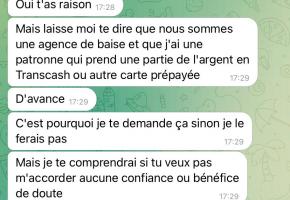 Oui t'as raison 17:28

Mais laisse moi te dire que nous sommes une agence de baise et que j'ai une patronne qui prend une partie de l'argent en Transcash ou autre carte prépayée 17:29

D'avance 17:29

C'est pourquoi je te demande ça sinon je le ferais pas 17:29

Mais je te comprendrai si tu veux pas m'accorder aucune confiance ou bénéfice de doute 17:29